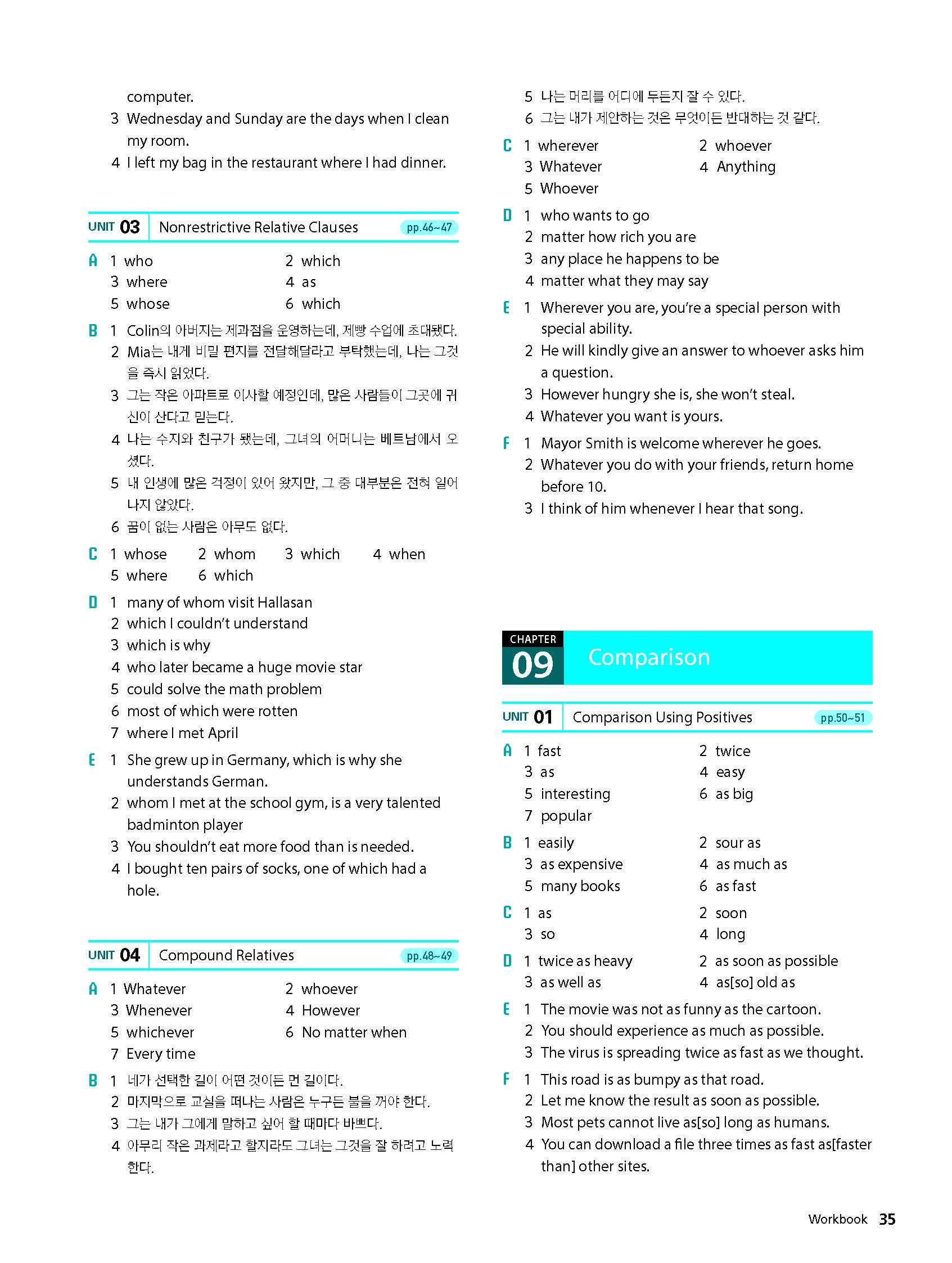 computer.
3 Wednesday and Sunday are the days when I clean my room.
4 I left my bag in the restaurant where I had dinner.

UNIT 03 Nonrestrictive Relative Clauses pp.46~47

A 1 who 2 which
3 where 4 as
5 whose 6 which

B 1 Colin의 아버지는 제과점을 운영하는데, 제빵 수업에 초대됐다.
2 Mia는 내게 비밀 편지를 전달해달라고 부탁했는데, 나는 그것을 즉시 읽었다.
3 그는 작은 아파트로 이사할 예정인데, 많은 사람들이 그곳에 귀신이 산다고 믿는다.
4 나는 수지와 친구가 됐는데, 그녀의 어머니는 베트남에서 오셨다.
5 내 인생에 많은 걱정이 있어 왔지만, 그 중 대부분은 전혀 일어나지 않았다.
6 꿈이 없는 사람은 아무도 없다.

C 1 whose 2 whom 3 which 4 when
5 where 6 which

D 1 many of whom visit Hallasan
2 which I couldn't understand
3 which is why
4 who later became a huge movie star
5 could solve the math problem
6 most of which were rotten
7 where I met April

E 1 She grew up in Germany, which is why she understands German.
2 whom I met at the school gym, is a very talented badminton player
3 You shouldn't eat more food than is needed.
4 I bought ten pairs of socks, one of which had a hole.

UNIT 04 Compound Relatives pp.48~49

A 1 Whatever 2 whoever
3 Whenever 4 However
5 whichever 6 No matter when
7 Every time

B 1 네가 선택한 길이 어떤 것이든 먼 길이다.
2 마지막으로 교실을 떠나는 사람은 누구든 불을 꺼야 한다.
3 그는 내가 그에게 말하고 싶어 할 때마다 바쁘다.
4 아무리 작은 과제라고 할지라도 그녀는 그것을 잘 하려고 노력한다.
5 나는 머리를 어디에 두든지 잘 수 있다.
6 그는 내가 제안하는 것은 무엇이든 반대하는 것 같다.

C 1 wherever 2 whoever
3 Whatever 4 Anything
5 Whoever

D 1 who wants to go
2 matter how rich you are
3 any place he happens to be
4 matter what they may say

E 1 Wherever you are, you're a special person with special ability.
2 He will kindly give an answer to whoever asks him a question.
3 However hungry she is, she won't steal.
4 Whatever you want is yours.

F 1 Mayor Smith is welcome wherever he goes.
2 Whatever you do with your friends, return home before 10.
3 I think of him whenever I hear that song.

CHAPTER 09 Comparison

UNIT 01 Comparison Using Positives pp.50~51

A 1 fast 2 twice
3 as 4 easy
5 interesting 6 as big
7 popular

B 1 easily 2 sour as
3 as expensive 4 as much as
5 many books 6 as fast

C 1 as 2 soon
3 so 4 long

D 1 twice as heavy 2 as soon as possible
3 as well as 4 as[so] old as

E 1 The movie was not as funny as the cartoon.
2 You should experience as much as possible.
3 The virus is spreading twice as fast as we thought.

F 1 This road is as bumpy as that road.
2 Let me know the result as soon as possible.
3 Most pets cannot live as[so] long as humans.
4 You can download a file three times as fast as[faster than] other sites.

Workbook 35